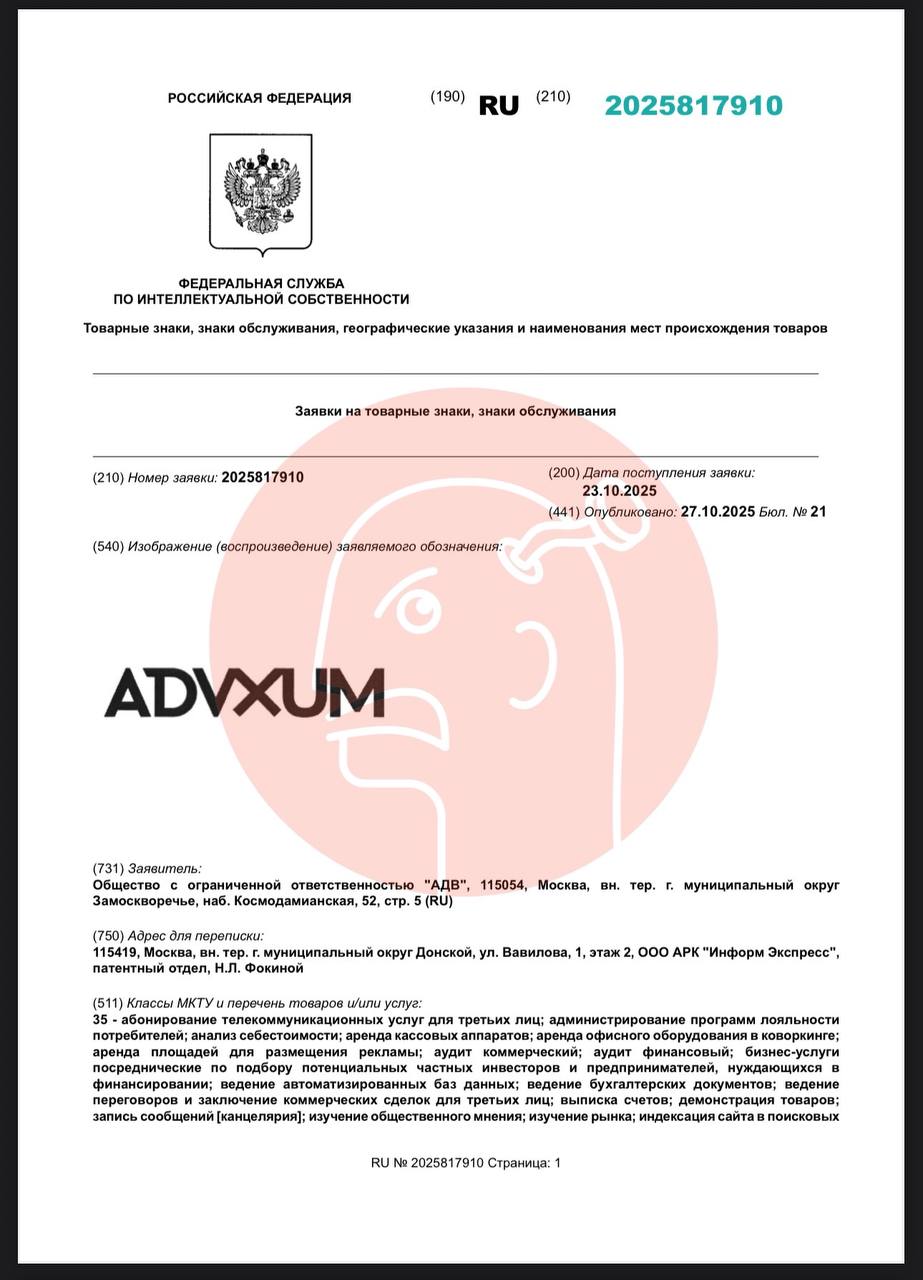 РОССИЙСКАЯ ФЕДЕРАЦИЯ (190) RU (210) 2025817910

ФЕДЕРАЛЬНАЯ СЛУЖБА ПО ИНТЕЛЛЕКТУАЛЬНОЙ СОБСТВЕННОСТИ

Товарные знаки, знаки обслуживания, географические указания и наименования мест происхождения товаров

Заявки на товарные знаки, знаки обслуживания

(210) Номер заявки: 2025817910

(200) Дата поступления заявки: 23.10.2025

(441) Опубликовано: 27.10.2025 Бюл. № 21

(540) Изображение (воспроизведение) заявляемого обозначения:

ADVXUM

(731) Заявитель:
Общество с ограниченной ответственностью "АДВ", 115054, Москва, вн. тер. г. муниципальный округ Замоскворечье, наб. Космодамианская, 52, стр. 5 (RU)

(750) Адрес для переписки:
115419, Москва, вн. тер. г. муниципальный округ Донской, ул. Вавилова, 1, этаж 2, ООО АРК "Информ Экспресс", патентный отдел, Н.Л. Фокиной

(511) Классы МКТУ и перечень товаров и/или услуг:
35 - абонирование телекоммуникационных услуг для третьих лиц; администрирование программ лояльности потребителей; анализ себестоимости; аренда кассовых аппаратов; аренда офисного оборудования в коворкинге; аренда площадей для размещения рекламы; аудит коммерческий; аудит финансовый; бизнес-услуги посреднические по подбору потенциальных частных инвесторов и предпринимателей, нуждающихся в финансировании; ведение автоматизированных баз данных; ведение бухгалтерских документов; ведение переговоров и заключение коммерческих сделок для третьих лиц; выписка счетов; демонстрация товаров; запись сообщений [канцелярия]; изучение общественного мнения; изучение рынка; индексация сайта в поисковых

RU № 2025817910 Страница: 1